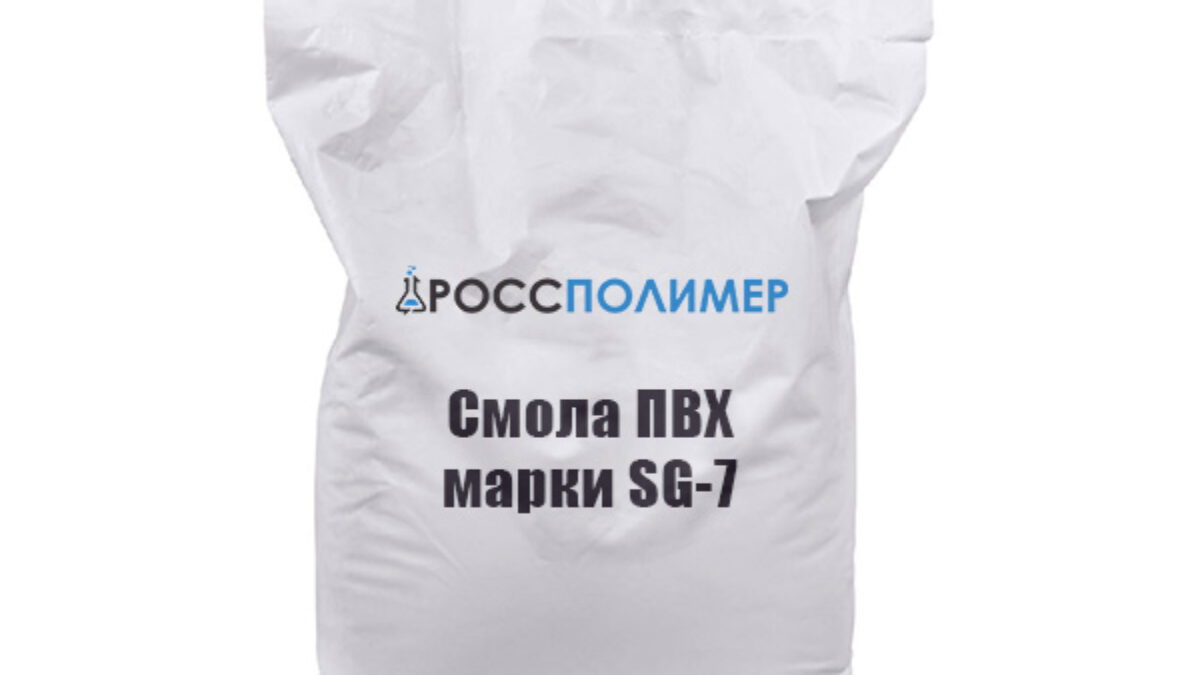 РОССПОЛИМЕР

Смола ПВХ марки SG-7